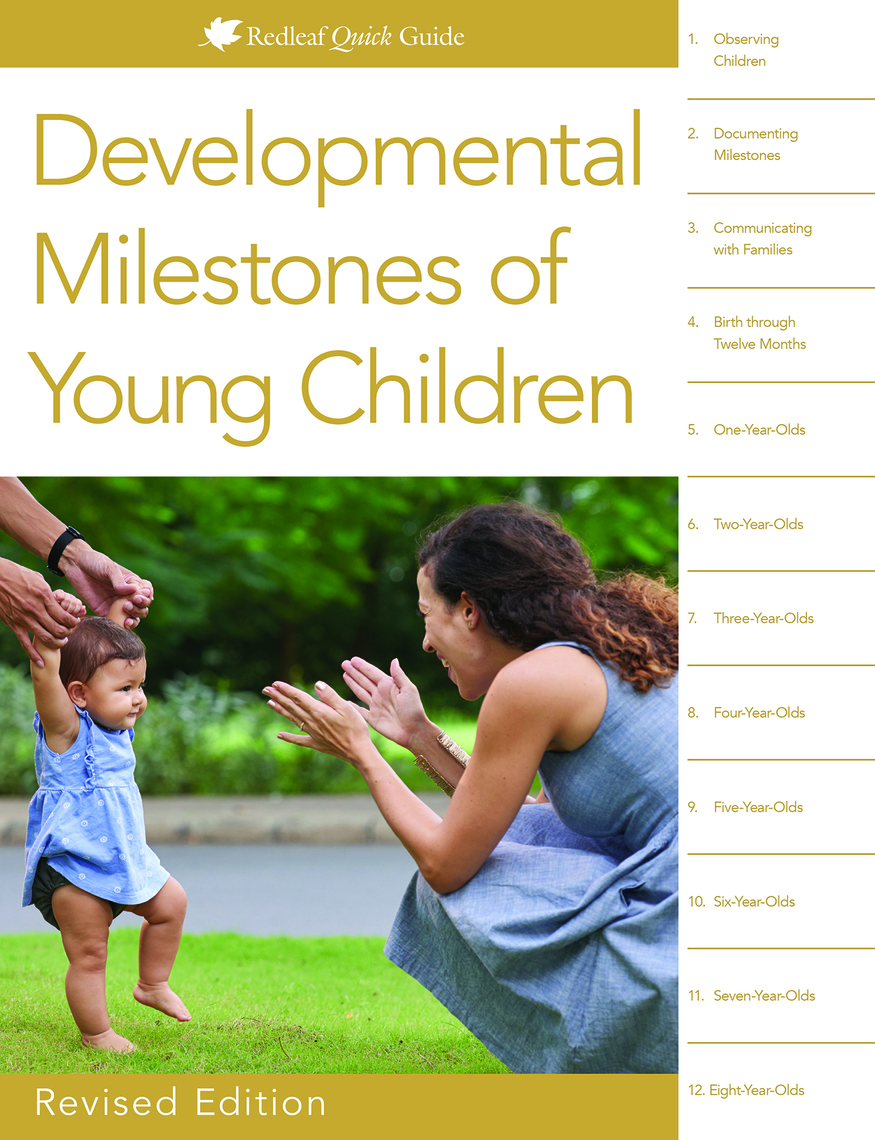 Redleaf Quick Guide

Developmental Milestones of Young Children

Revised Edition

1. Observing Children

2. Documenting Milestones

3. Communicating with Families

4. Birth through Twelve Months

5. One-Year-Olds

6. Two-Year-Olds

7. Three-Year-Olds

8. Four-Year-Olds

9. Five-Year-Olds

10. Six-Year-Olds

11. Seven-Year-Olds

12. Eight-Year-Olds